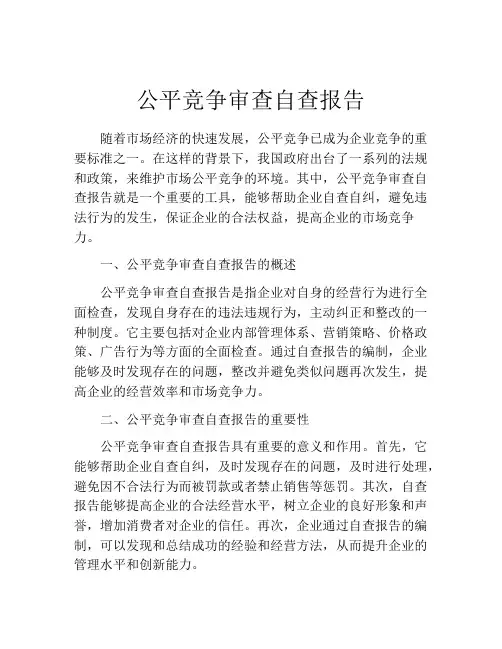 公平竞争审查自查报告

随着市场经济的快速发展，公平竞争已成为企业竞争的重要标准之一。在这样的背景下，我国政府出台了一系列的法规和政策，来维护市场公平竞争的环境。其中，公平竞争审查自查报告就是一个重要的工具，能够帮助企业自查自纠，避免违法行为的发生，保证企业的合法权益，提高企业的市场竞争力。

一、公平竞争审查自查报告的概述

公平竞争审查自查报告是指企业对自身的经营行为进行全面检查，发现自身存在的违法违规行为，主动纠正和整改的一种制度。它主要包括对企业内部管理体系、营销策略、价格政策、广告行为等方面的全面检查。通过自查报告的编制，企业能够及时发现存在的问题，整改并避免类似问题再次发生，提高企业的经营效率和市场竞争力。

二、公平竞争审查自查报告的重要性

公平竞争审查自查报告具有重要的意义和作用。首先，它能够帮助企业自查自纠，及时发现存在的问题，及时进行处理，避免因不合法行为而被罚款或者禁止销售等惩罚。其次，自查报告能够提高企业的合法经营水平，树立企业的良好形象和声誉，增加消费者对企业的信任。再次，企业通过自查报告的编制，可以发现和总结成功的经验和经营方法，从而提升企业的管理水平和创新能力。